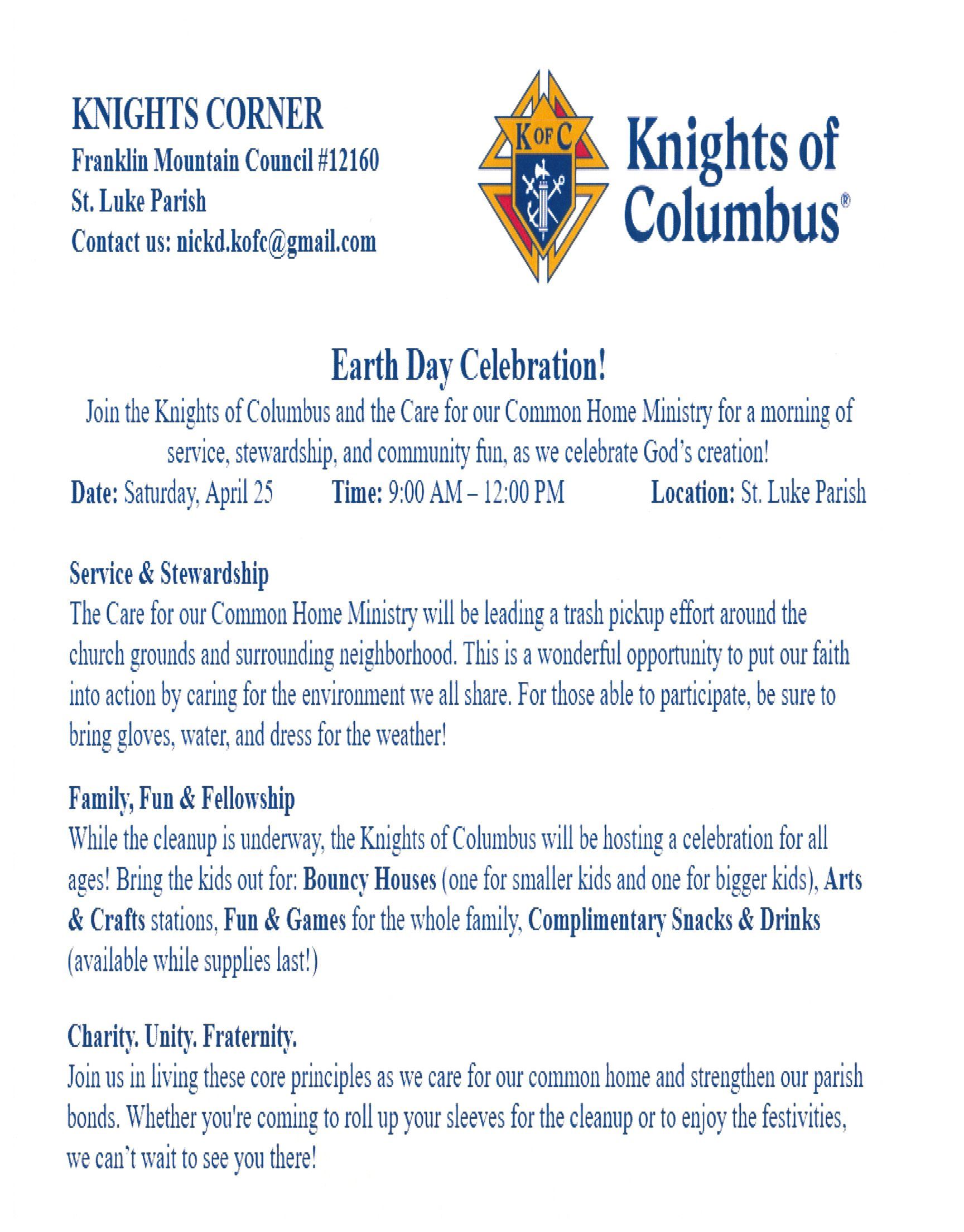 KNIGHTS CORNER
Franklin Mountain Council #12160
St. Luke Parish
Contact us: nickd.kofc@gmail.com

K OF C

Knights of Columbus®

Earth Day Celebration!

Join the Knights of Columbus and the Care for our Common Home Ministry for a morning of service, stewardship, and community fun, as we celebrate God's creation!

Date: Saturday, April 25 Time: 9:00 AM – 12:00 PM Location: St. Luke Parish

Service & Stewardship
The Care for our Common Home Ministry will be leading a trash pickup effort around the church grounds and surrounding neighborhood. This is a wonderful opportunity to put our faith into action by caring for the environment we all share. For those able to participate, be sure to bring gloves, water, and dress for the weather!

Family, Fun & Fellowship
While the cleanup is underway, the Knights of Columbus will be hosting a celebration for all ages! Bring the kids out for: Bouncy Houses (one for smaller kids and one for bigger kids), Arts & Crafts stations, Fun & Games for the whole family, Complimentary Snacks & Drinks (available while supplies last!)

Charity. Unity. Fraternity.
Join us in living these core principles as we care for our common home and strengthen our parish bonds. Whether you're coming to roll up your sleeves for the cleanup or to enjoy the festivities, we can't wait to see you there!